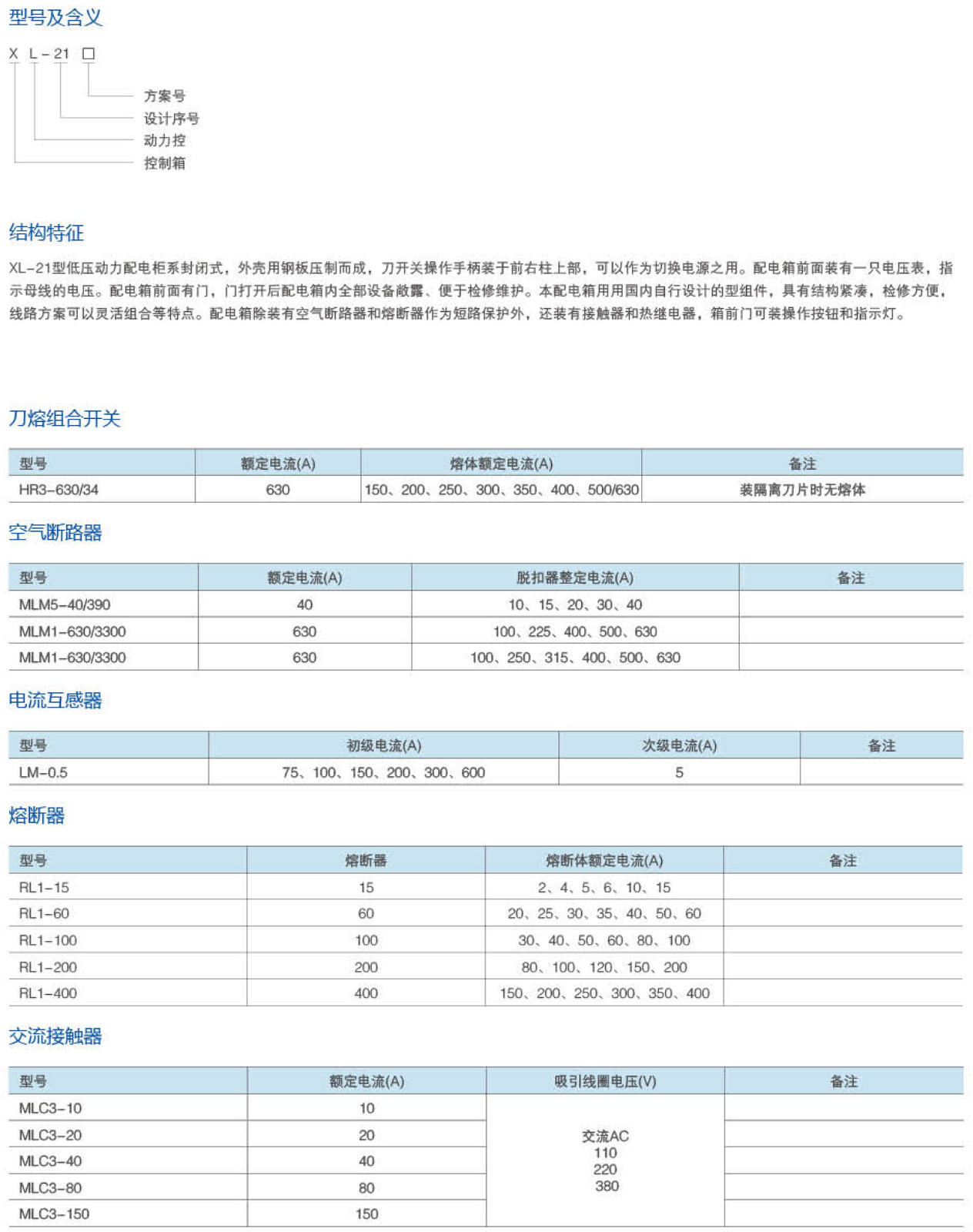 型号及含义

X L－21 □

方案号
设计序号
动力控
控制箱

结构特征

XL－21型低压动力配电柜系封闭式，外壳用钢板压制而成，刀开关操作手柄装于前右柱上部，可以作为切换电源之用。配电箱前面装有一只电压表，指示母线的电压。配电箱前面有门，门打开后配电箱内全部设备敞露、便于检修维护。本配电箱用用国内自行设计的型组件，具有结构紧凑，检修方便，线路方案可以灵活组合等特点。配电箱除装有空气断路器和熔断器作为短路保护外，还装有接触器和热继电器，箱前门可装操作按钮和指示灯。

刀熔组合开关

| 型号 | 额定电流(A) | 熔体额定电流(A) | 备注 |
|---|---|---|---|
| HR3－630/34 | 630 | 150、200、250、300、350、400、500/630 | 装隔离刀片时无熔体 |

空气断路器

| 型号 | 额定电流(A) | 脱扣器整定电流(A) | 备注 |
|---|---|---|---|
| MLM5－40/390 | 40 | 10、15、20、30、40 | |
| MLM1－630/3300 | 630 | 100、225、400、500、630 | |
| MLM1－630/3300 | 630 | 100、250、315、400、500、630 | |

电流互感器

| 型号 | 初级电流(A) | 次级电流(A) | 备注 |
|---|---|---|---|
| LM－0.5 | 75、100、150、200、300、600 | 5 | |

熔断器

| 型号 | 熔断器 | 熔断体额定电流(A) | 备注 |
|---|---|---|---|
| RL1－15 | 15 | 2、4、5、6、10、15 | |
| RL1－60 | 60 | 20、25、30、35、40、50、60 | |
| RL1－100 | 100 | 30、40、50、60、80、100 | |
| RL1－200 | 200 | 80、100、120、150、200 | |
| RL1－400 | 400 | 150、200、250、300、350、400 | |

交流接触器

| 型号 | 额定电流(A) | 吸引线圈电压(V) | 备注 |
|---|---|---|---|
| MLC3－10 | 10 | 交流AC 110 220 380 | |
| MLC3－20 | 20 | | |
| MLC3－40 | 40 | | |
| MLC3－80 | 80 | | |
| MLC3－150 | 150 | | |